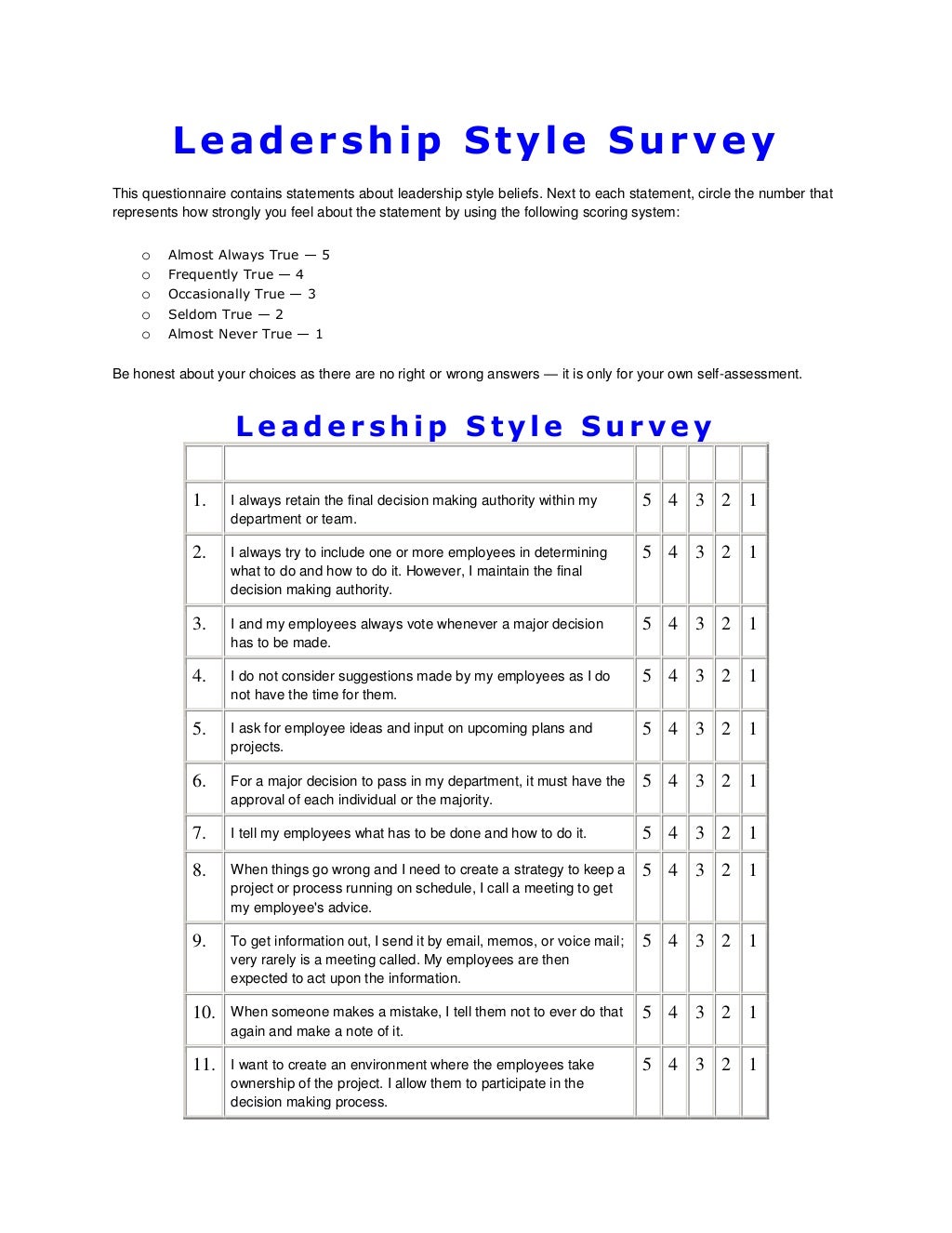 Leadership Style Survey

This questionnaire contains statements about leadership style beliefs. Next to each statement, circle the number that represents how strongly you feel about the statement by using the following scoring system:

o Almost Always True — 5
o Frequently True — 4
o Occasionally True — 3
o Seldom True — 2
o Almost Never True — 1

Be honest about your choices as there are no right or wrong answers — it is only for your own self-assessment.

Leadership Style Survey

| | | | | | | |
|---|---|---|---|---|---|---|
| 1. | I always retain the final decision making authority within my department or team. | 5 | 4 | 3 | 2 | 1 |
| 2. | I always try to include one or more employees in determining what to do and how to do it. However, I maintain the final decision making authority. | 5 | 4 | 3 | 2 | 1 |
| 3. | I and my employees always vote whenever a major decision has to be made. | 5 | 4 | 3 | 2 | 1 |
| 4. | I do not consider suggestions made by my employees as I do not have the time for them. | 5 | 4 | 3 | 2 | 1 |
| 5. | I ask for employee ideas and input on upcoming plans and projects. | 5 | 4 | 3 | 2 | 1 |
| 6. | For a major decision to pass in my department, it must have the approval of each individual or the majority. | 5 | 4 | 3 | 2 | 1 |
| 7. | I tell my employees what has to be done and how to do it. | 5 | 4 | 3 | 2 | 1 |
| 8. | When things go wrong and I need to create a strategy to keep a project or process running on schedule, I call a meeting to get my employee's advice. | 5 | 4 | 3 | 2 | 1 |
| 9. | To get information out, I send it by email, memos, or voice mail; very rarely is a meeting called. My employees are then expected to act upon the information. | 5 | 4 | 3 | 2 | 1 |
| 10. | When someone makes a mistake, I tell them not to ever do that again and make a note of it. | 5 | 4 | 3 | 2 | 1 |
| 11. | I want to create an environment where the employees take ownership of the project. I allow them to participate in the decision making process. | 5 | 4 | 3 | 2 | 1 |